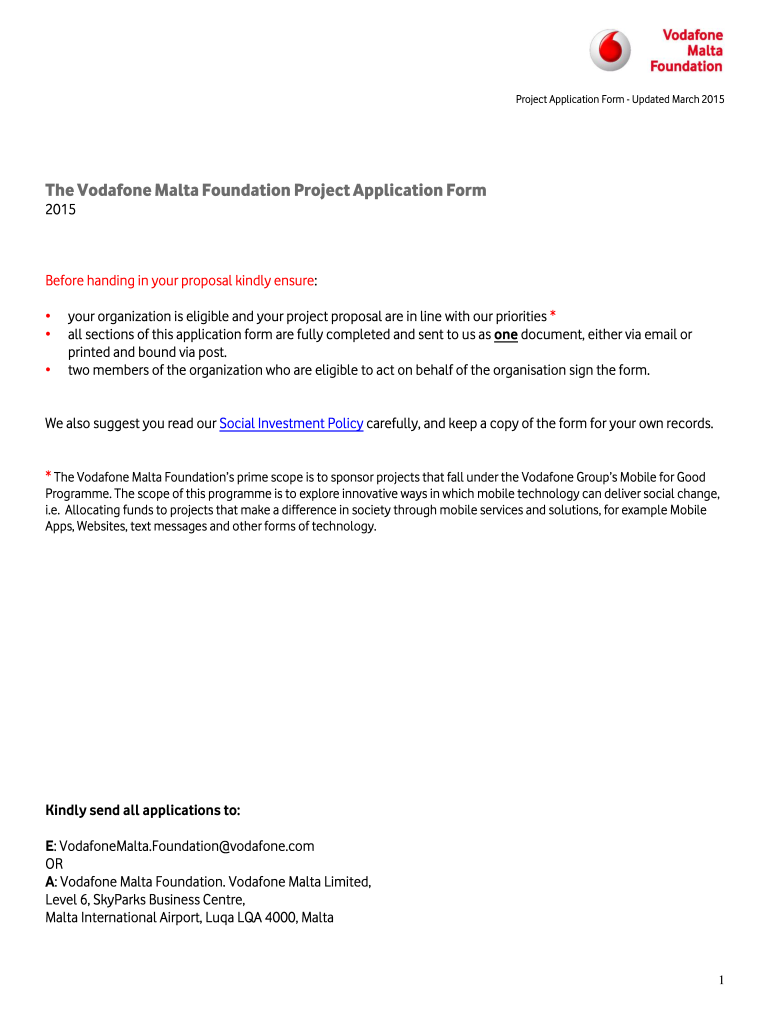 Vodafone Malta Foundation

Project Application Form - Updated March 2015

The Vodafone Malta Foundation Project Application Form
2015

Before handing in your proposal kindly ensure:

• your organization is eligible and your project proposal are in line with our priorities *
• all sections of this application form are fully completed and sent to us as one document, either via email or printed and bound via post.
• two members of the organization who are eligible to act on behalf of the organisation sign the form.

We also suggest you read our Social Investment Policy carefully, and keep a copy of the form for your own records.

* The Vodafone Malta Foundation's prime scope is to sponsor projects that fall under the Vodafone Group's Mobile for Good Programme. The scope of this programme is to explore innovative ways in which mobile technology can deliver social change, i.e. Allocating funds to projects that make a difference in society through mobile services and solutions, for example Mobile Apps, Websites, text messages and other forms of technology.

Kindly send all applications to:

E: VodafoneMalta.Foundation@vodafone.com
OR
A: Vodafone Malta Foundation. Vodafone Malta Limited,
Level 6, SkyParks Business Centre,
Malta International Airport, Luqa LQA 4000, Malta

1